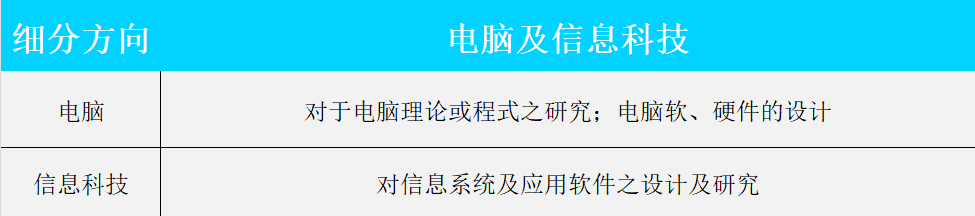 | 细分方向 | 电脑及信息科技 |
|---|---|
| 电脑 | 对于电脑理论或程式之研究；电脑软、硬件的设计 |
| 信息科技 | 对信息系统及应用软件之设计及研究 |